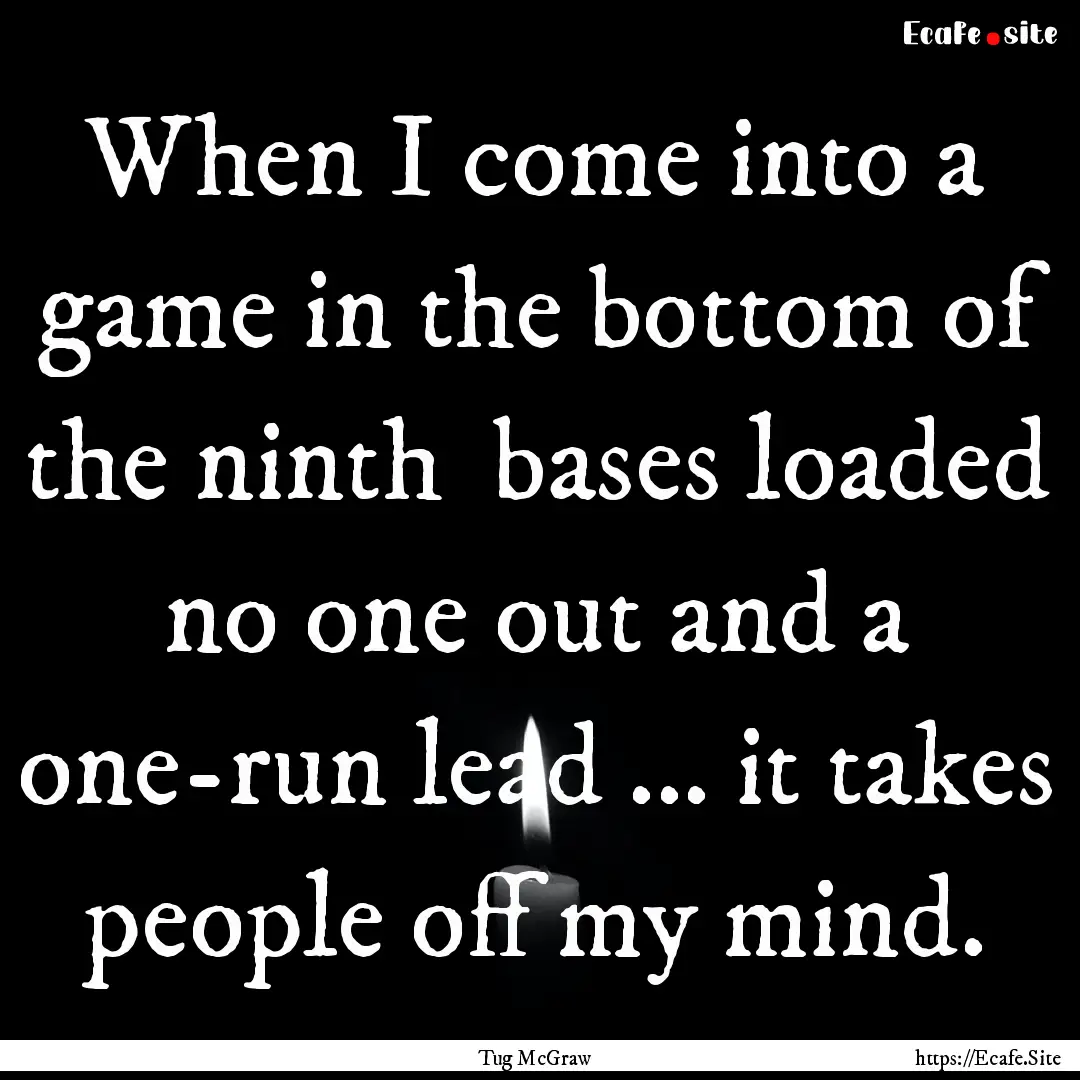 Ecafe.site

When I come into a game in the bottom of the ninth bases loaded no one out and a one-run lead ... it takes people off my mind.

Tug McGraw

https://Ecafe.Site